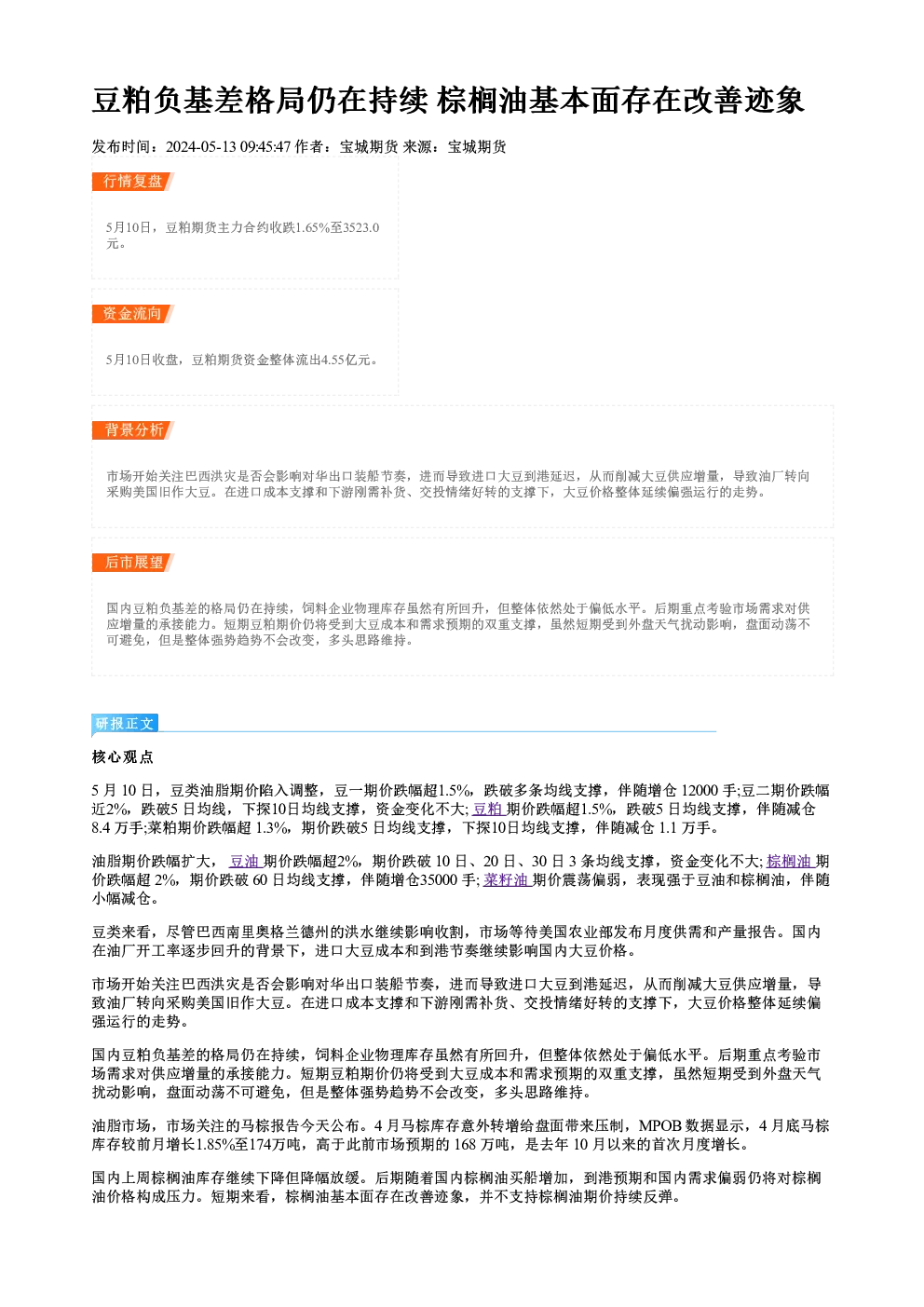 豆粕负基差格局仍在持续 棕榈油基本面存在改善迹象

发布时间：2024-05-13 09:45:47 作者：宝城期货 来源：宝城期货

行情复盘

5月10日，豆粕期货主力合约收跌1.65%至3523.0元。

资金流向

5月10日收盘，豆粕期货资金整体流出4.55亿元。

背景分析

市场开始关注巴西洪灾是否会影响对华出口装船节奏，进而导致进口大豆到港延迟，从而削减大豆供应增量，导致油厂转向采购美国旧作大豆。在进口成本支撑和下游刚需补货、交投情绪好转的支撑下，大豆价格整体延续偏强运行的走势。

后市展望

国内豆粕负基差的格局仍在持续，饲料企业物理库存虽然有所回升，但整体依然处于偏低水平。后期重点考验市场需求对供应增量的承接能力。短期豆粕期价仍将受到大豆成本和需求预期的双重支撑，虽然短期受到外盘天气扰动影响，盘面动荡不可避免，但是整体强势趋势不会改变，多头思路维持。

研报正文

核心观点

5月10日，豆类油脂期价陷入调整，豆一期价跌幅超1.5%，跌破多条均线支撑，伴随增仓12000手;豆二期价跌幅近2%，跌破5日均线，下探10日均线支撑，资金变化不大;豆粕期价跌幅超1.5%，跌破5日均线支撑，伴随减仓8.4万手;菜粕期价跌幅超1.3%，期价跌破5日均线支撑，下探10日均线支撑，伴随减仓1.1万手。

油脂期价跌幅扩大，豆油期价跌幅超2%，期价跌破10日、20日、30日3条均线支撑，资金变化不大;棕榈油期价跌幅超2%，期价跌破60日均线支撑，伴随增仓35000手;菜籽油期价震荡偏弱，表现强于豆油和棕榈油，伴随小幅减仓。

豆类来看，尽管巴西南里奥格兰德州的洪水继续影响收割，市场等待美国农业部发布月度供需和产量报告。国内在油厂开工率逐步回升的背景下，进口大豆成本和到港节奏继续影响国内大豆价格。

市场开始关注巴西洪灾是否会影响对华出口装船节奏，进而导致进口大豆到港延迟，从而削减大豆供应增量，导致油厂转向采购美国旧作大豆。在进口成本支撑和下游刚需补货、交投情绪好转的支撑下，大豆价格整体延续偏强运行的走势。

国内豆粕负基差的格局仍在持续，饲料企业物理库存虽然有所回升，但整体依然处于偏低水平。后期重点考验市场需求对供应增量的承接能力。短期豆粕期价仍将受到大豆成本和需求预期的双重支撑，虽然短期受到外盘天气扰动影响，盘面动荡不可避免，但是整体强势趋势不会改变，多头思路维持。

油脂市场，市场关注的马棕报告今天公布。4月马棕库存意外转增给盘面带来压制，MPOB数据显示，4月底马棕库存较前月增长1.85%至174万吨，高于此前市场预期的168万吨，是去年10月以来的首次月度增长。

国内上周棕榈油库存继续下降但降幅放缓。后期随着国内棕榈油买船增加，到港预期和国内需求偏弱仍将对棕榈油价格构成压力。短期来看，棕榈油基本面存在改善迹象，并不支持棕榈油期价持续反弹。